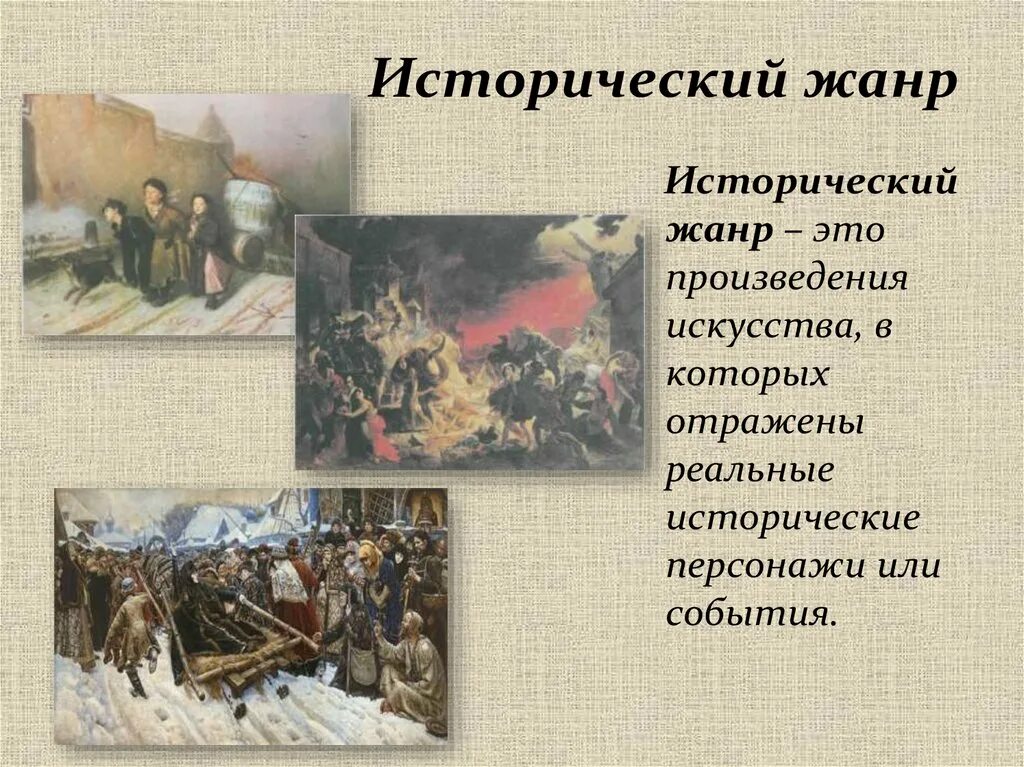 Исторический жанр

Исторический жанр – это произведения искусства, в которых отражены реальные исторические персонажи или события.